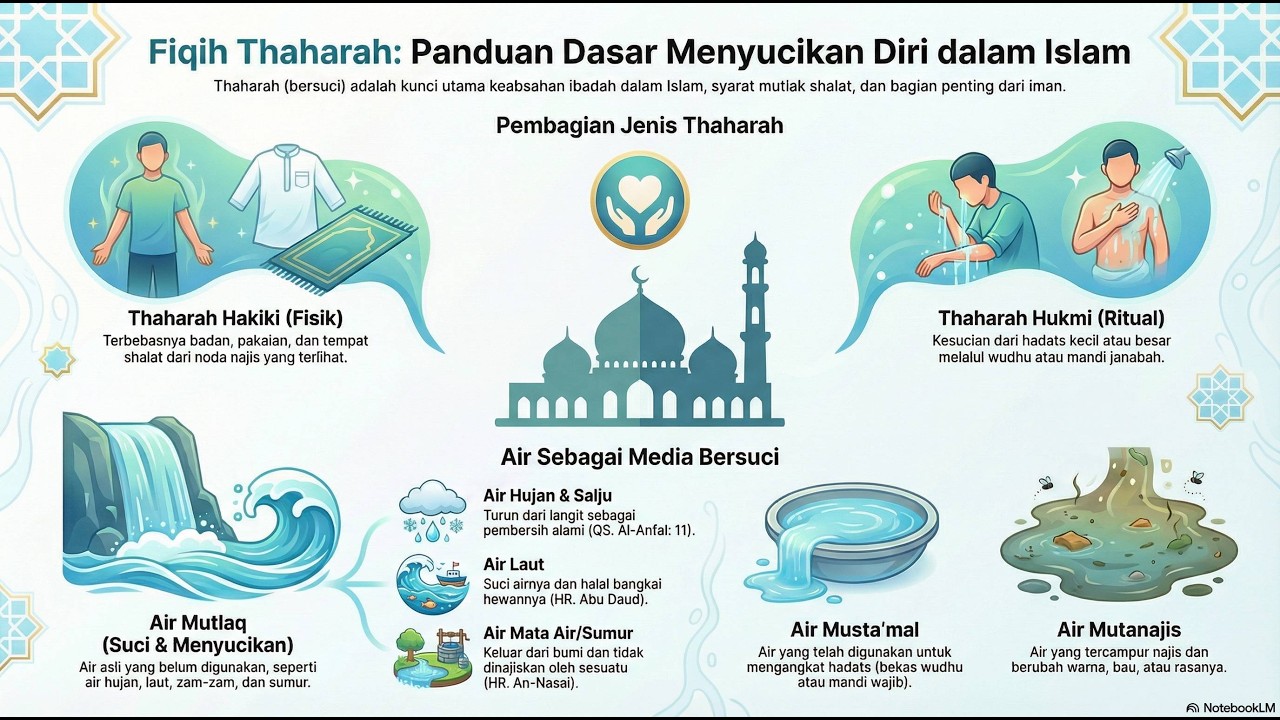 Fiqih Thaharah: Panduan Dasar Menyucikan Diri dalam Islam

Thaharah (bersuci) adalah kunci utama keabsahan ibadah dalam Islam, syarat mutlak shalat, dan bagian penting dari iman.

Pembagian Jenis Thaharah

Thaharah Hakiki (Fisik)
Terbebasnya badan, pakaian, dan tempat shalat dari noda najis yang terlihat.

Thaharah Hukmi (Ritual)
Kesucian dari hadats kecil atau besar melalui wudhu atau mandi janabah.

Air Sebagai Media Bersuci

Air Mutlaq (Suci & Menyucikan)
Air asli yang belum digunakan, seperti air hujan, laut, zam-zam, dan sumur.

Air Hujan & Salju
Turun dari langit sebagai pembersih alami (QS. Al-Anfal: 11).

Air Laut
Suci airnya dan halal bangkai hewannya (HR. Abu Daud).

Air Mata Air/Sumur
Keluar dari bumi dan tidak dinajiskan oleh sesuatu (HR. An-Nasai).

Air Musta'mal
Air yang telah digunakan untuk mengangkat hadats (bekas wudhu atau mandi wajib).

Air Mutanajis
Air yang tercampur najis dan berubah warna, bau, atau rasanya.

NotebookLM